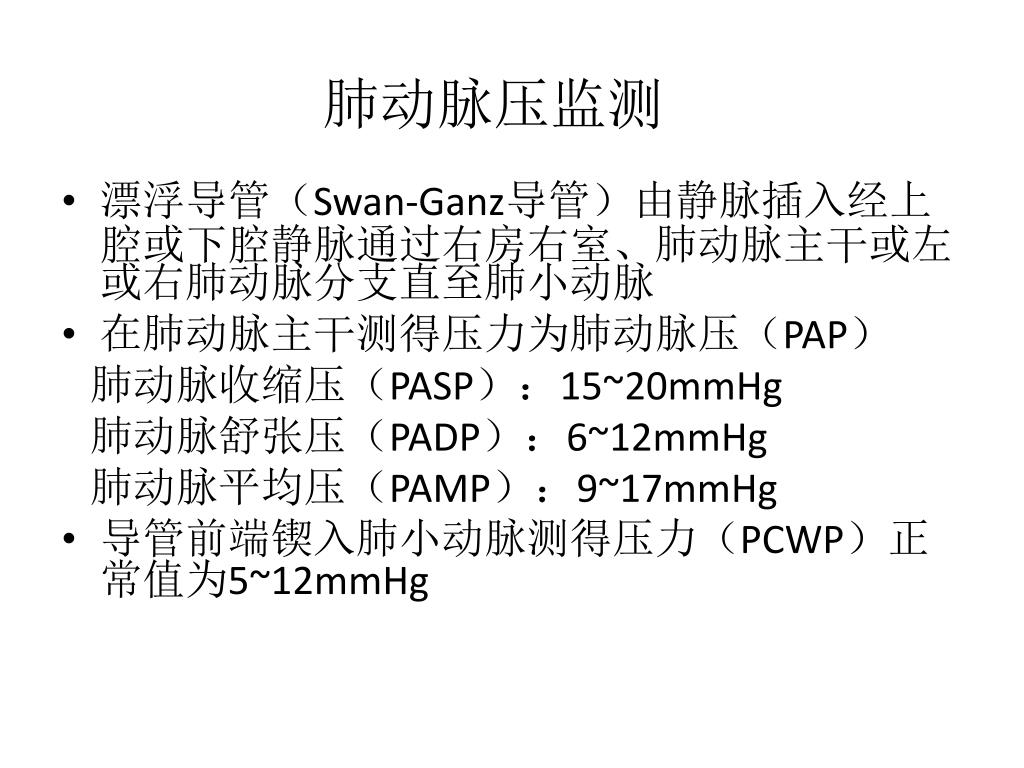 肺动脉压监测

• 漂浮导管（Swan-Ganz导管）由静脉插入经上腔或下腔静脉通过右房右室、肺动脉主干或左或右肺动脉分支直至肺小动脉

• 在肺动脉主干测得压力为肺动脉压（PAP）

肺动脉收缩压（PASP）：15~20mmHg

肺动脉舒张压（PADP）：6~12mmHg

肺动脉平均压（PAMP）：9~17mmHg

• 导管前端锲入肺小动脉测得压力（PCWP）正常值为5~12mmHg